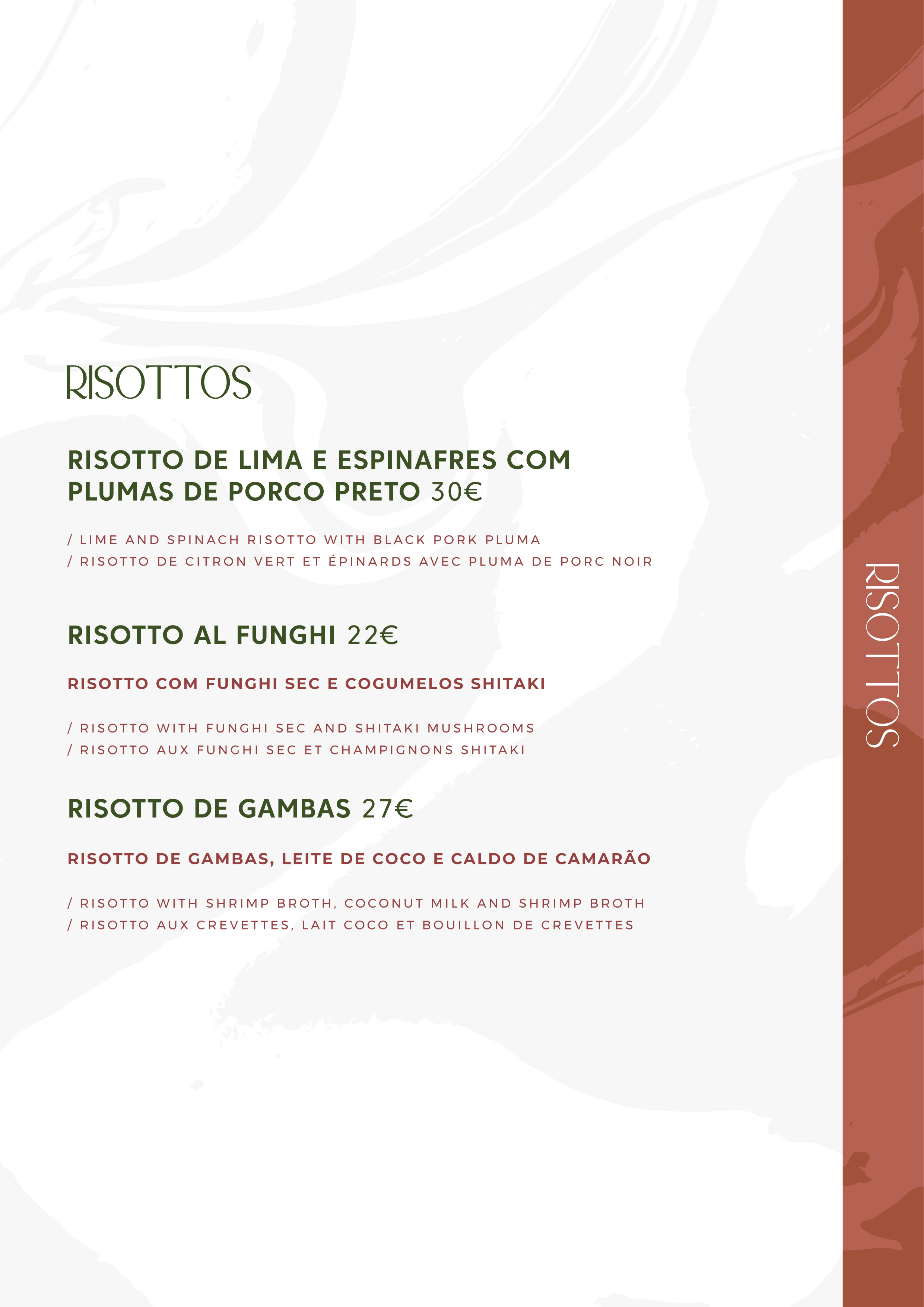 RISOTTOS

RISOTTO DE LIMA E ESPINAFRES COM PLUMAS DE PORCO PRETO 30€

/ LIME AND SPINACH RISOTTO WITH BLACK PORK PLUMA
/ RISOTTO DE CITRON VERT ET ÉPINARDS AVEC PLUMA DE PORC NOIR

RISOTTO AL FUNGHI 22€

RISOTTO COM FUNGHI SEC E COGUMELOS SHITAKI

/ RISOTTO WITH FUNGHI SEC AND SHITAKI MUSHROOMS
/ RISOTTO AUX FUNGHI SEC ET CHAMPIGNONS SHITAKI

RISOTTO DE GAMBAS 27€

RISOTTO DE GAMBAS, LEITE DE COCO E CALDO DE CAMARÃO

/ RISOTTO WITH SHRIMP BROTH, COCONUT MILK AND SHRIMP BROTH
/ RISOTTO AUX CREVETTES, LAIT COCO ET BOUILLON DE CREVETTES

RISOTTOS